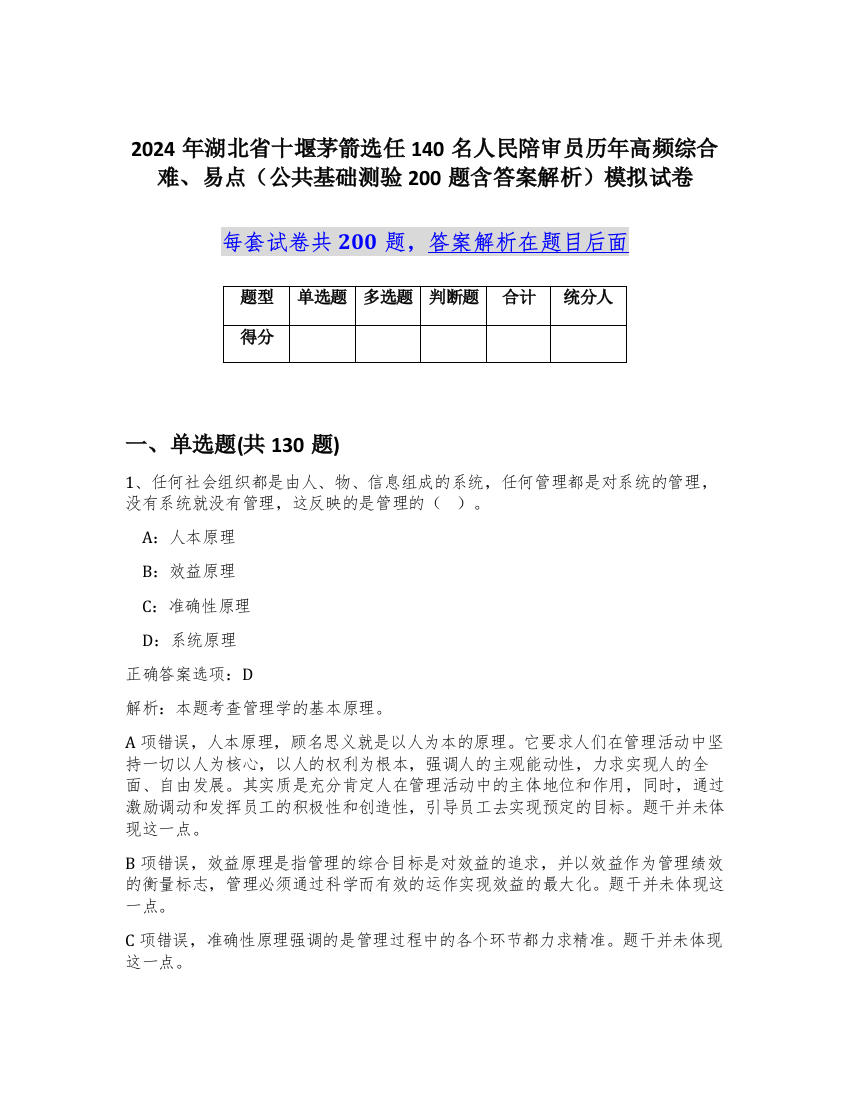 2024 年湖北省十堰茅箭选任 140 名人民陪审员历年高频综合难、易点（公共基础测验 200 题含答案解析）模拟试卷

每套试卷共 200 题，答案解析在题目后面

| 题型 | 单选题 | 多选题 | 判断题 | 合计 | 统分人 |
|---|---|---|---|---|---|
| 得分 | | | | | |

一、单选题(共 130 题)

1、任何社会组织都是由人、物、信息组成的系统，任何管理都是对系统的管理，没有系统就没有管理，这反映的是管理的（ ）。

A：人本原理

B：效益原理

C：准确性原理

D：系统原理

正确答案选项：D

解析：本题考查管理学的基本原理。

A 项错误，人本原理，顾名思义就是以人为本的原理。它要求人们在管理活动中坚持一切以人为核心，以人的权利为根本，强调人的主观能动性，力求实现人的全面、自由发展。其实质是充分肯定人在管理活动中的主体地位和作用，同时，通过激励调动和发挥员工的积极性和创造性，引导员工去实现预定的目标。题干并未体现这一点。

B 项错误，效益原理是指管理的综合目标是对效益的追求，并以效益作为管理绩效的衡量标志，管理必须通过科学而有效的运作实现效益的最大化。题干并未体现这一点。

C 项错误，准确性原理强调的是管理过程中的各个环节都力求精准。题干并未体现这一点。